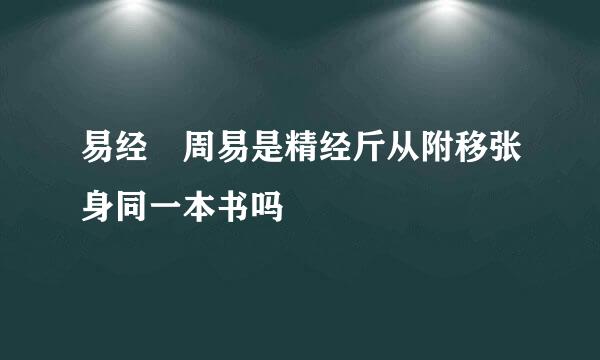 易经　周易是精经斤从附移张身同一本书吗